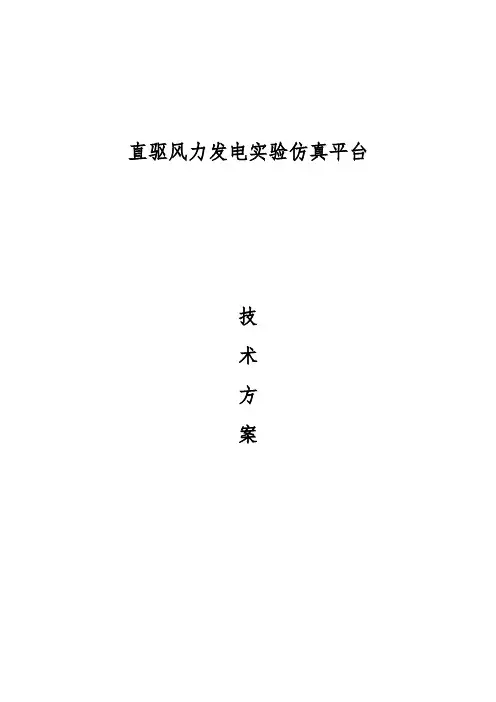 直驱风力发电实验仿真平台

技
术
方
案